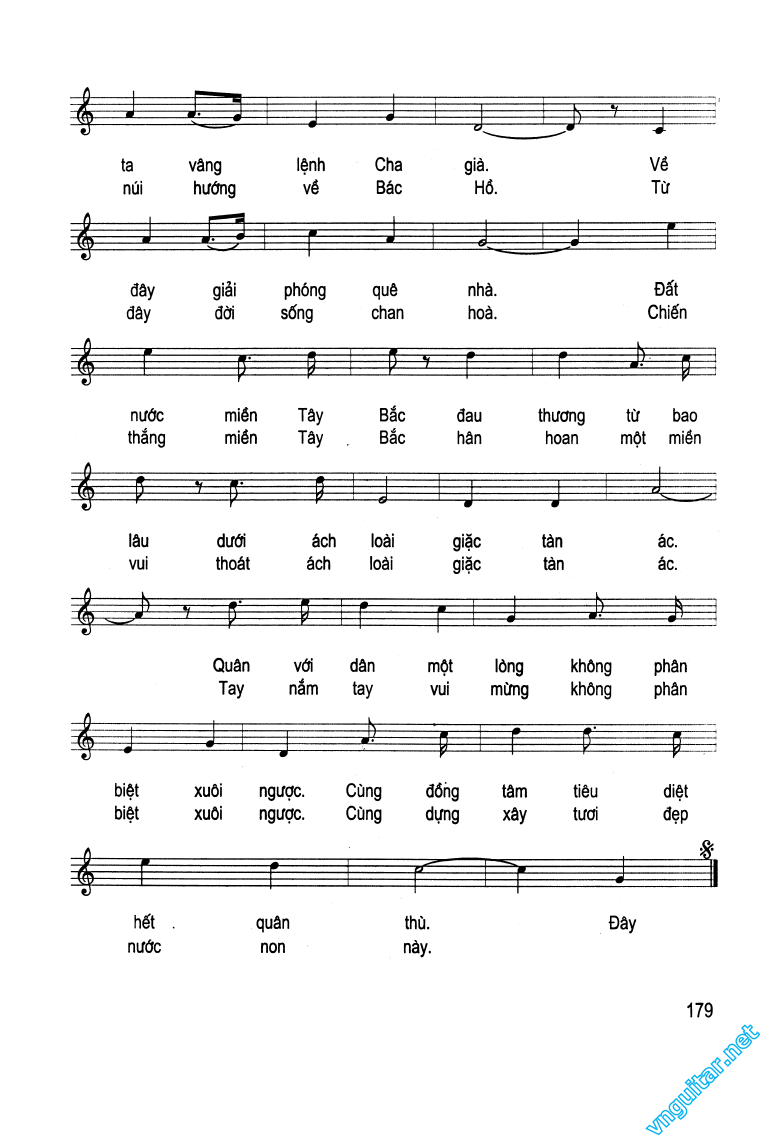 ta vâng lệnh Cha già. Về
núi hướng về Bác Hồ. Từ

đây giải phóng quê nhà. Đất
đây đời sống chan hoà. Chiến

nước miền Tây Bắc đau thương từ bao
thắng miền Tây Bắc hân hoan một miền

lâu dưới ách loài giặc tàn ác.
vui thoát ách loài giặc tàn ác.

Quân với dân một lòng không phân
Tay nắm tay vui mừng không phân

biệt xuôi ngược. Cùng đồng tâm tiêu diệt
biệt xuôi ngược. Cùng dựng xây tươi đẹp

hết quân thù. Đây
nước non này.

179

vnguitar.net